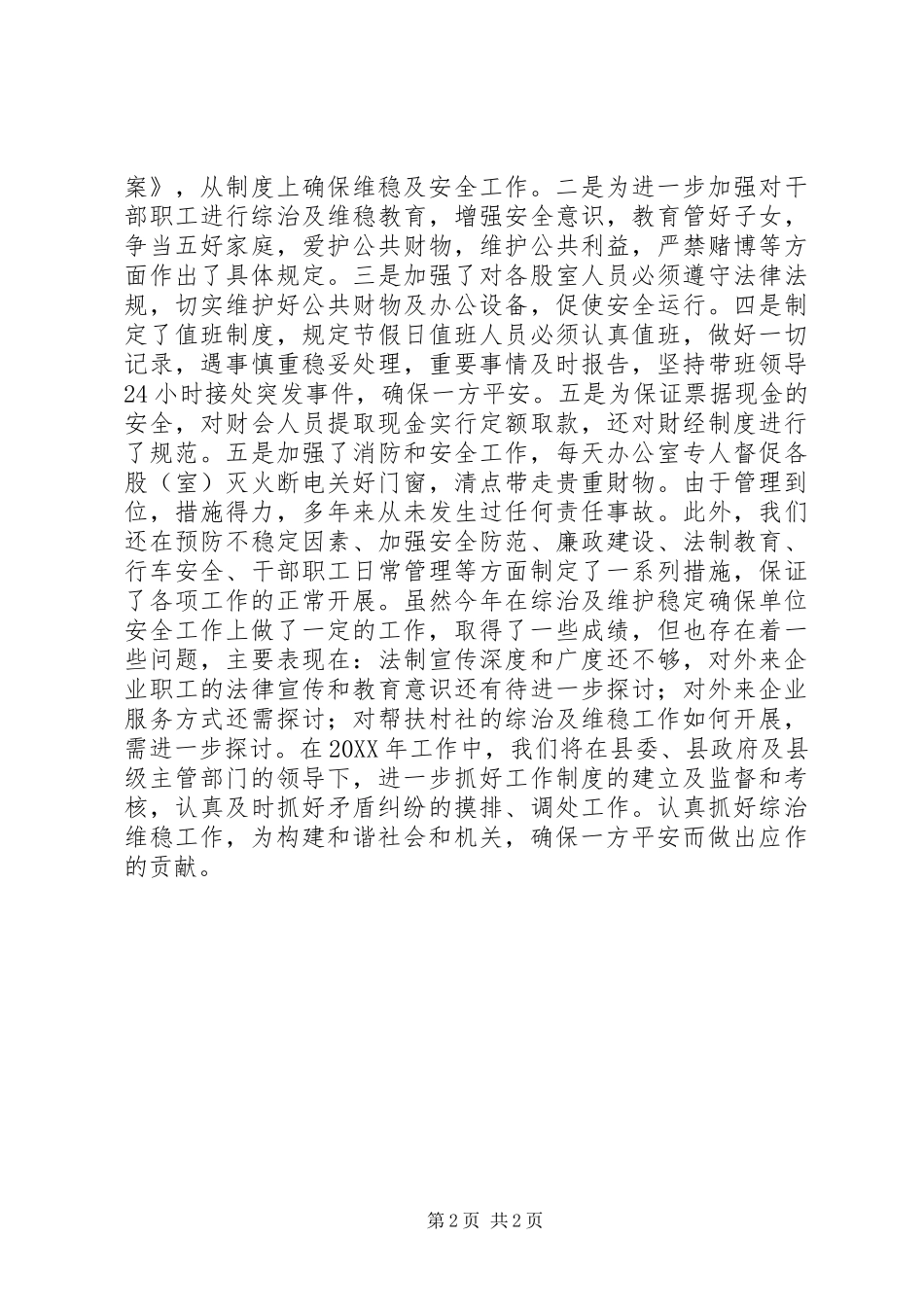 案》，从制度上确保维稳及安全工作。二是为进一步加强对干部职工进行综治及维稳教育，增强安全意识，教育管好子女，争当五好家庭，爱护公共财物，维护公共利益，严禁赌博等方面作出了具体规定。三是加强了对各股室人员必须遵守法律法规，切实维护好公共财物及办公设备，促使安全运行。四是制定了值班制度，规定节假日值班人员必须认真值班，做好一切记录，遇事慎重稳妥处理，重要事情及时报告，坚持带班领导24小时接处突发事件，确保一方平安。五是为保证票据现金的安全，对财会人员提取现金实行定额取款，还对财经制度进行了规范。五是加强了消防和安全工作，每天办公室专人督促各股（室）灭火断电关好门窗，清点带走贵重财物。由于管理到位，措施得力，多年来从未发生过任何责任事故。此外，我们还在预防不稳定因素、加强安全防范、廉政建设、法制教育、行车安全、干部职工日常管理等方面制定了一系列措施，保证了各项工作的正常开展。虽然今年在综治及维护稳定确保单位安全工作上做了一定的工作，取得了一些成绩，但也存在着一些问题，主要表现在：法制宣传深度和广度还不够，对外来企业职工的法律宣传和教育意识还有待进一步探讨；对外来企业服务方式还需探讨；对帮扶村社的综治及维稳工作如何开展，需进一步探讨。在20XX年工作中，我们将在县委、县政府及县级主管部门的领导下，进一步抓好工作制度的建立及监督和考核，认真及时抓好矛盾纠纷的摸排、调处工作。认真抓好综治维稳工作，为构建和谐社会和机关，确保一方平安而做出应作的贡献。

第2页 共2页